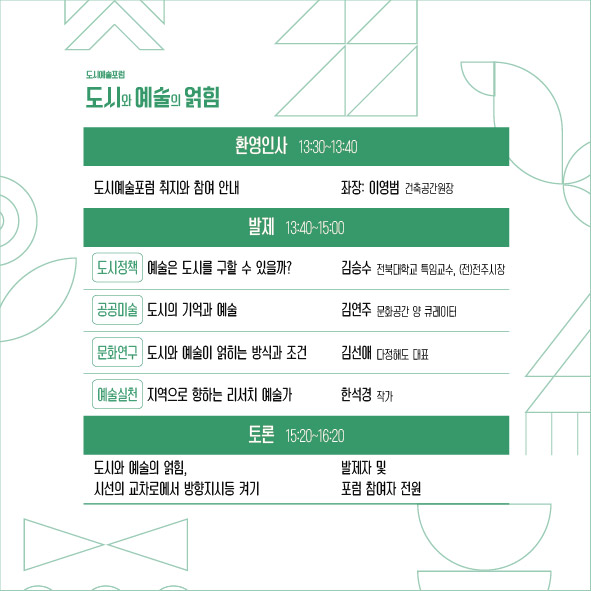 도시예술포럼
도시와 예술의 얽힘

환영인사 13:30~13:40

도시예술포럼 취지와 참여 안내 좌장: 이영범 건축공간원장

발제 13:40~15:00

도시정책 예술은 도시를 구할 수 있을까? 김승수 전북대학교 특임교수, (전)전주시장

공공미술 도시의 기억과 예술 김연주 문화공간 양 큐레이터

문화연구 도시와 예술이 얽히는 방식과 조건 김선애 다정해도 대표

예술실천 지역으로 향하는 리서치 예술가 한석경 작가

토론 15:20~16:20

도시와 예술의 얽힘,
시선의 교차로에서 방향지시등 켜기

발제자 및
포럼 참여자 전원